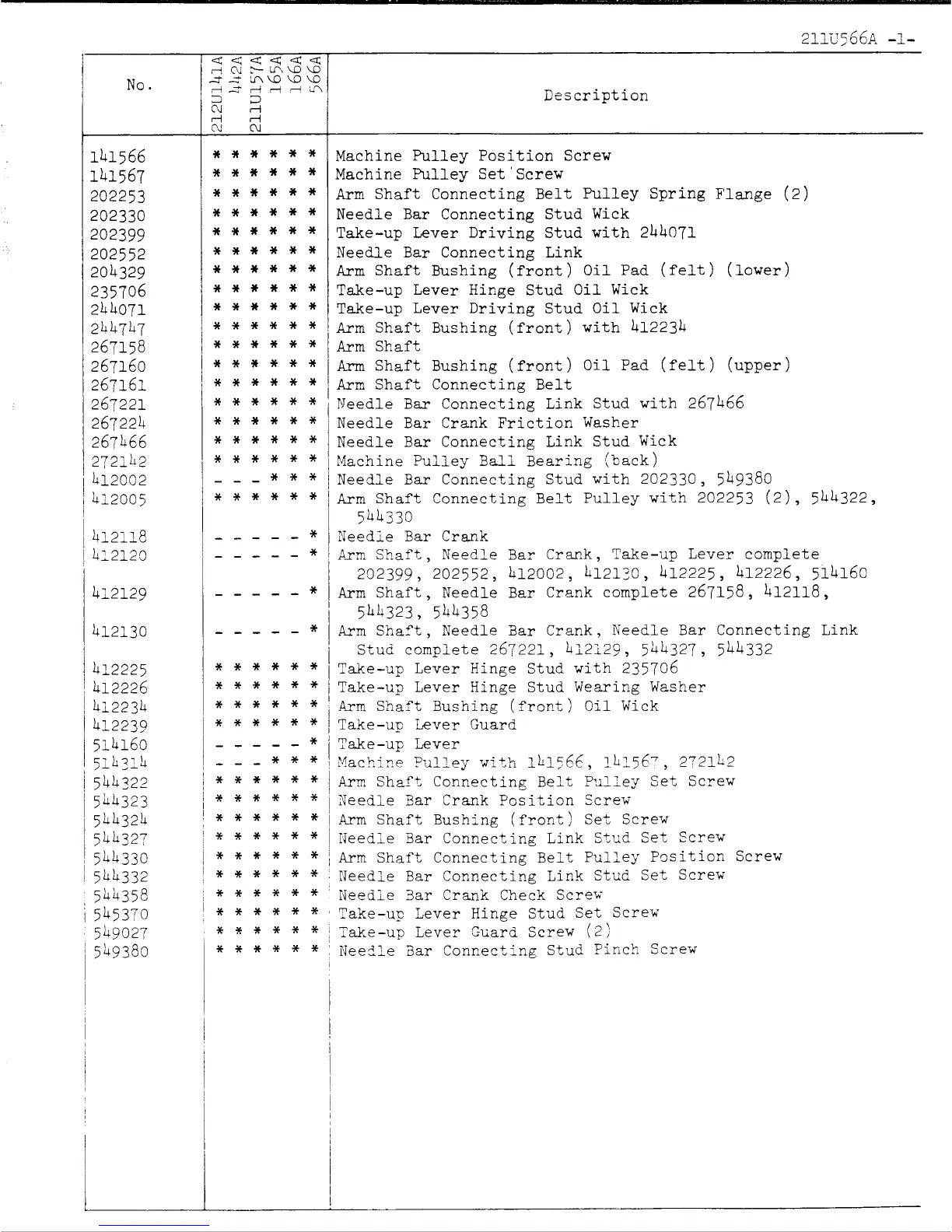 211U566A -1-

| No. | 212U141A | 442A | 211U157A | 165A | 166A | 566A | Description |
|---|---|---|---|---|---|---|---|
| 141566 | * | * | * | * | * | * | Machine Pulley Position Screw |
| 141567 | * | * | * | * | * | * | Machine Pulley Set Screw |
| 202253 | * | * | * | * | * | * | Arm Shaft Connecting Belt Pulley Spring Flange (2) |
| 202330 | * | * | * | * | * | * | Needle Bar Connecting Stud Wick |
| 202399 | * | * | * | * | * | * | Take-up Lever Driving Stud with 244071 |
| 202552 | * | * | * | * | * | * | Needle Bar Connecting Link |
| 204329 | * | * | * | * | * | * | Arm Shaft Bushing (front) Oil Pad (felt) (lower) |
| 235706 | * | * | * | * | * | * | Take-up Lever Hinge Stud Oil Wick |
| 244071 | * | * | * | * | * | * | Take-up Lever Driving Stud Oil Wick |
| 244747 | * | * | * | * | * | * | Arm Shaft Bushing (front) with 412234 |
| 267158 | * | * | * | * | * | * | Arm Shaft |
| 267160 | * | * | * | * | * | * | Arm Shaft Bushing (front) Oil Pad (felt) (upper) |
| 267161 | * | * | * | * | * | * | Arm Shaft Connecting Belt |
| 267221 | * | * | * | * | * | * | Needle Bar Connecting Link Stud with 267466 |
| 267224 | * | * | * | * | * | * | Needle Bar Crank Friction Washer |
| 267466 | * | * | * | * | * | * | Needle Bar Connecting Link Stud Wick |
| 272142 | * | * | * | * | * | * | Machine Pulley Ball Bearing (back) |
| 412002 | - | - | - | * | * | * | Needle Bar Connecting Stud with 202330, 549380 |
| 412005 | * | * | * | * | * | * | Arm Shaft Connecting Belt Pulley with 202253 (2), 544322, 544330 |
| 412118 | - | - | - | - | - | * | Needle Bar Crank |
| 412120 | - | - | - | - | - | * | Arm Shaft, Needle Bar Crank, Take-up Lever complete 202399, 202552, 412002, 412130, 412225, 412226, 514160 |
| 412129 | - | - | - | - | - | * | Arm Shaft, Needle Bar Crank complete 267158, 412118, 544323, 544358 |
| 412130 | - | - | - | - | - | * | Arm Shaft, Needle Bar Crank, Needle Bar Connecting Link Stud complete 267221, 412129, 544327, 544332 |
| 412225 | * | * | * | * | * | * | Take-up Lever Hinge Stud with 235706 |
| 412226 | * | * | * | * | * | * | Take-up Lever Hinge Stud Wearing Washer |
| 412234 | * | * | * | * | * | * | Arm Shaft Bushing (front) Oil Wick |
| 412239 | * | * | * | * | * | * | Take-up Lever Guard |
| 514160 | - | - | - | - | - | * | Take-up Lever |
| 514314 | - | - | - | * | * | * | Machine Pulley with 141566, 141567, 272142 |
| 544322 | * | * | * | * | * | * | Arm Shaft Connecting Belt Pulley Set Screw |
| 544323 | * | * | * | * | * | * | Needle Bar Crank Position Screw |
| 544324 | * | * | * | * | * | * | Arm Shaft Bushing (front) Set Screw |
| 544327 | * | * | * | * | * | * | Needle Bar Connecting Link Stud Set Screw |
| 544330 | * | * | * | * | * | * | Arm Shaft Connecting Belt Pulley Position Screw |
| 544332 | * | * | * | * | * | * | Needle Bar Connecting Link Stud Set Screw |
| 544358 | * | * | * | * | * | * | Needle Bar Crank Check Screw |
| 545370 | * | * | * | * | * | * | Take-up Lever Hinge Stud Set Screw |
| 549027 | * | * | * | * | * | * | Take-up Lever Guard Screw (2) |
| 549380 | * | * | * | * | * | * | Needle Bar Connecting Stud Pinch Screw |